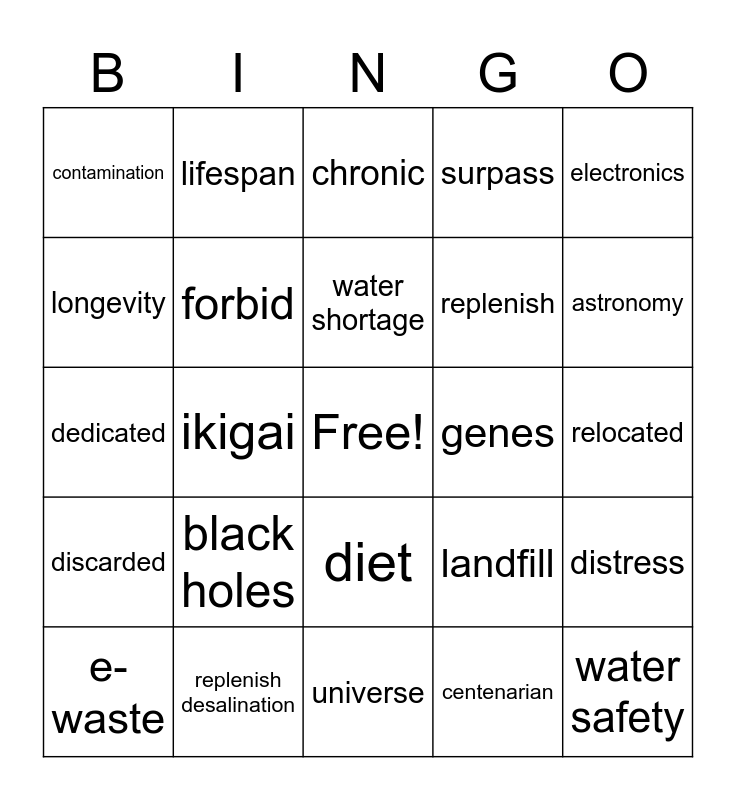 | B | I | N | G | O |
|---|---|---|---|---|
| contamination | lifespan | chronic | surpass | electronics |
| longevity | forbid | water shortage | replenish | astronomy |
| dedicated | ikigai | Free! | genes | relocated |
| discarded | black holes | diet | landfill | distress |
| e-waste | replenish desalination | universe | centenarian | water safety |